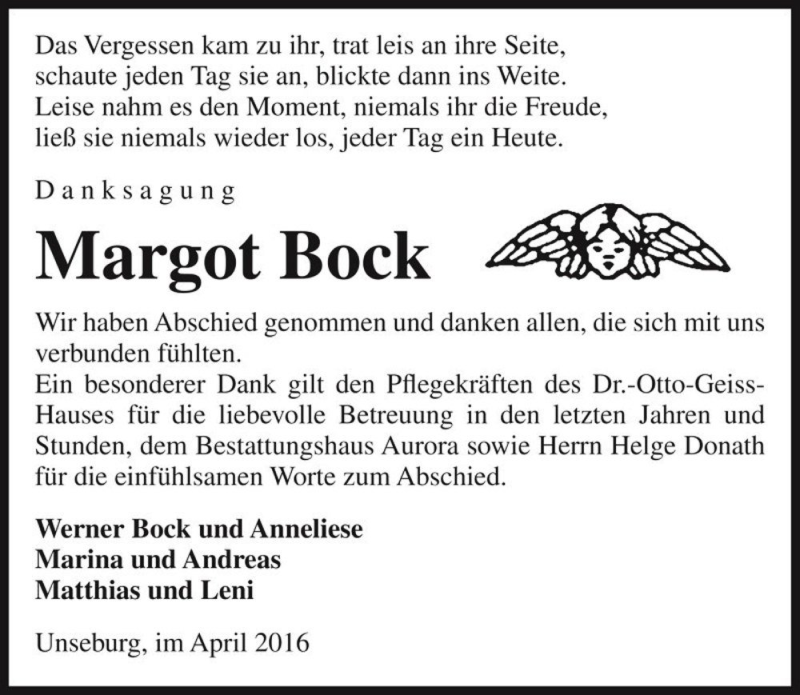 Das Vergessen kam zu ihr, trat leis an ihre Seite,
schaute jeden Tag sie an, blickte dann ins Weite.
Leise nahm es den Moment, niemals ihr die Freude,
ließ sie niemals wieder los, jeder Tag ein Heute.

Danksagung

Margot Bock

Wir haben Abschied genommen und danken allen, die sich mit uns verbunden fühlten.
Ein besonderer Dank gilt den Pflegekräften des Dr.-Otto-Geiss-Hauses für die liebevolle Betreuung in den letzten Jahren und Stunden, dem Bestattungshaus Aurora sowie Herrn Helge Donath für die einfühlsamen Worte zum Abschied.

Werner Bock und Anneliese
Marina und Andreas
Matthias und Leni

Unseburg, im April 2016